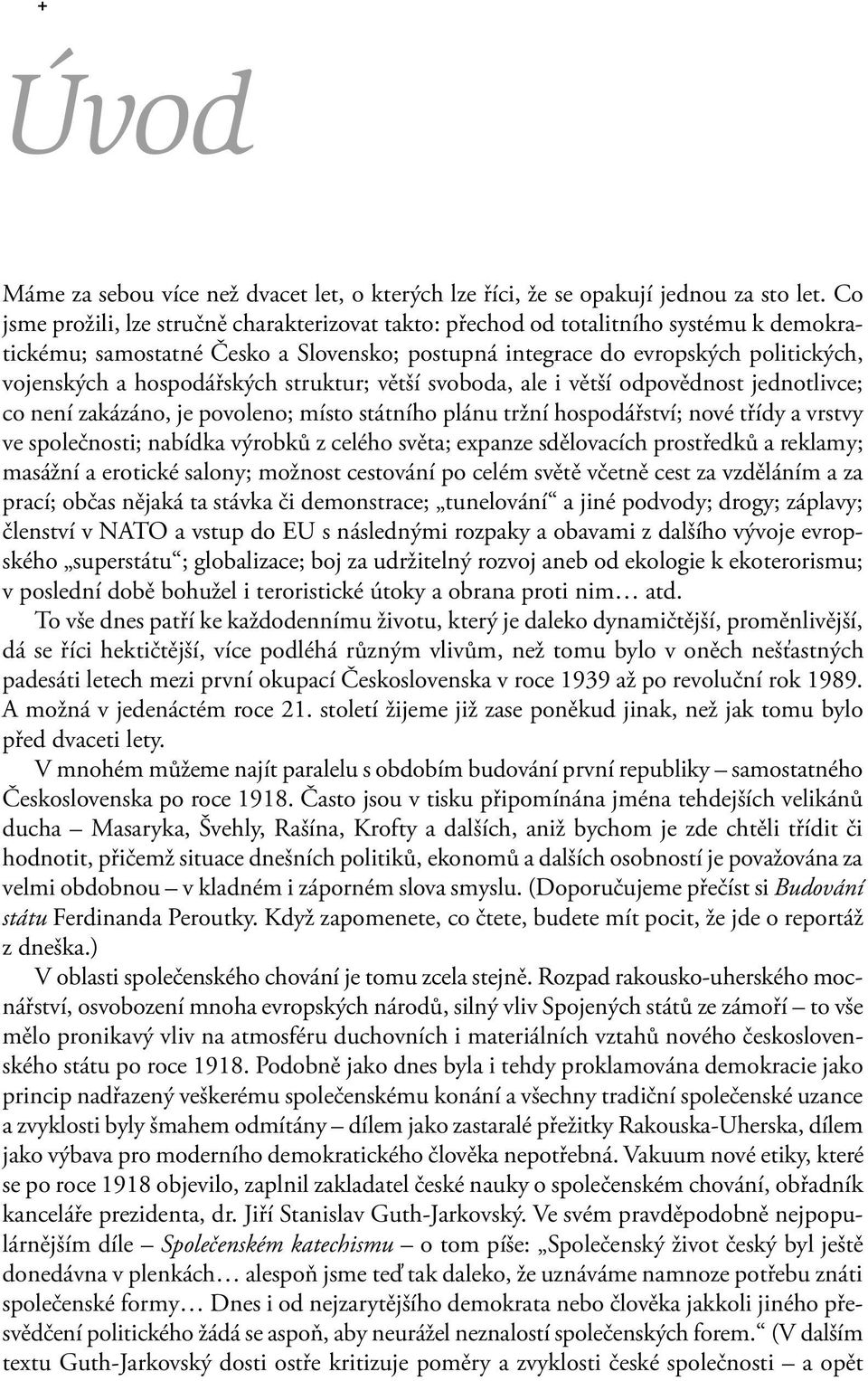 +

Úvod

Máme za sebou více než dvacet let, o kterých lze říci, že se opakují jednou za sto let. Co jsme prožili, lze stručně charakterizovat takto: přechod od totalitního systému k demokratickému; samostatné Česko a Slovensko; postupná integrace do evropských politických, vojenských a hospodářských struktur; větší svoboda, ale i větší odpovědnost jednotlivce; co není zakázáno, je povoleno; místo státního plánu tržní hospodářství; nové třídy a vrstvy ve společnosti; nabídka výrobků z celého světa; expanze sdělovacích prostředků a reklamy; masážní a erotické salony; možnost cestování po celém světě včetně cest za vzděláním a za prací; občas nějaká ta stávka či demonstrace; „tunelování“ a jiné podvody; drogy; záplavy; členství v NATO a vstup do EU s následnými rozpaky a obavami z dalšího vývoje evropského „superstátu“; globalizace; boj za udržitelný rozvoj aneb od ekologie k ekoterorismu; v poslední době bohužel i teroristické útoky a obrana proti nim… atd.

To vše dnes patří ke každodennímu životu, který je daleko dynamičtější, proměnlivější, dá se říci hektičtější, více podléhá různým vlivům, než tomu bylo v oněch nešťastných padesáti letech mezi první okupací Československa v roce 1939 až po revoluční rok 1989. A možná v jedenáctém roce 21. století žijeme již zase poněkud jinak, než jak tomu bylo před dvaceti lety.

V mnohém můžeme najít paralelu s obdobím budování první republiky – samostatného Československa po roce 1918. Často jsou v tisku připomínána jména tehdejších velikánů ducha – Masaryka, Švehly, Rašína, Krofty a dalších, aniž bychom je zde chtěli třídit či hodnotit, přičemž situace dnešních politiků, ekonomů a dalších osobností je považována za velmi obdobnou – v kladném i záporném slova smyslu. (Doporučujeme přečíst si Budování státu Ferdinanda Peroutky. Když zapomenete, co čtete, budete mít pocit, že jde o reportáž z dneška.)

V oblasti společenského chování je tomu zcela stejně. Rozpad rakousko-uherského mocnářství, osvobození mnoha evropských národů, silný vliv Spojených států ze zámoří – to vše mělo pronikavý vliv na atmosféru duchovních i materiálních vztahů nového československého státu po roce 1918. Podobně jako dnes byla i tehdy proklamována demokracie jako princip nadřazený veškerému společenskému konání a všechny tradiční společenské uzance a zvyklosti byly šmahem odmítány – dílem jako zastaralé přežitky Rakouska-Uherska, dílem jako výbava pro moderního demokratického člověka nepotřebná. Vakuum nové etiky, které se po roce 1918 objevilo, zaplnil zakladatel české nauky o společenském chování, obřadník kanceláře prezidenta, dr. Jiří Stanislav Guth-Jarkovský. Ve svém pravděpodobně nejpopulárnějším díle – Společenském katechismu – o tom píše: „Společenský život český byl ještě donedávna v plenkách… alespoň jsme teď tak daleko, že uznáváme namnoze potřebu znáti společenské formy… Dnes i od nejzarytějšího demokrata nebo člověka jakkoli jiného přesvědčení politického žádá se aspoň, aby neurážel neznalostí společenských forem.“ (V dalším textu Guth-Jarkovský dosti ostře kritizuje poměry a zvyklosti české společnosti – a opět